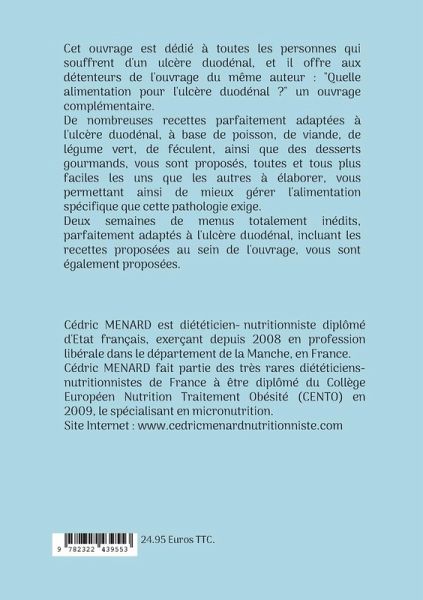 Cet ouvrage est dédié à toutes les personnes qui souffrent d'un ulcère duodénal, et il offre aux détenteurs de l'ouvrage du même auteur : "Quelle alimentation pour l'ulcère duodénal ?" un ouvrage complémentaire.
De nombreuses recettes parfaitement adaptées à l'ulcère duodénal, à base de poisson, de viande, de légume vert, de féculent, ainsi que des desserts gourmands, vous sont proposés, toutes et tous plus faciles les uns que les autres à élaborer, vous permettant ainsi de mieux gérer l'alimentation spécifique que cette pathologie exige.
Deux semaines de menus totalement inédits, parfaitement adaptés à l'ulcère duodénal, incluant les recettes proposées au sein de l'ouvrage, vous sont également proposées.

Cédric MENARD est diététicien- nutritionniste diplômé d'Etat français, exerçant depuis 2008 en profession libérale dans le département de la Manche, en France.
Cédric MENARD fait partie des très rares diététiciens-nutritionnistes de France à être diplômé du Collège Européen Nutrition Traitement Obésité (CENTO) en 2009, le spécialisant en micronutrition.
Site Internet : www.cedricmenardnutritionniste.com

9 782322 439553

24.95 Euros TTC.